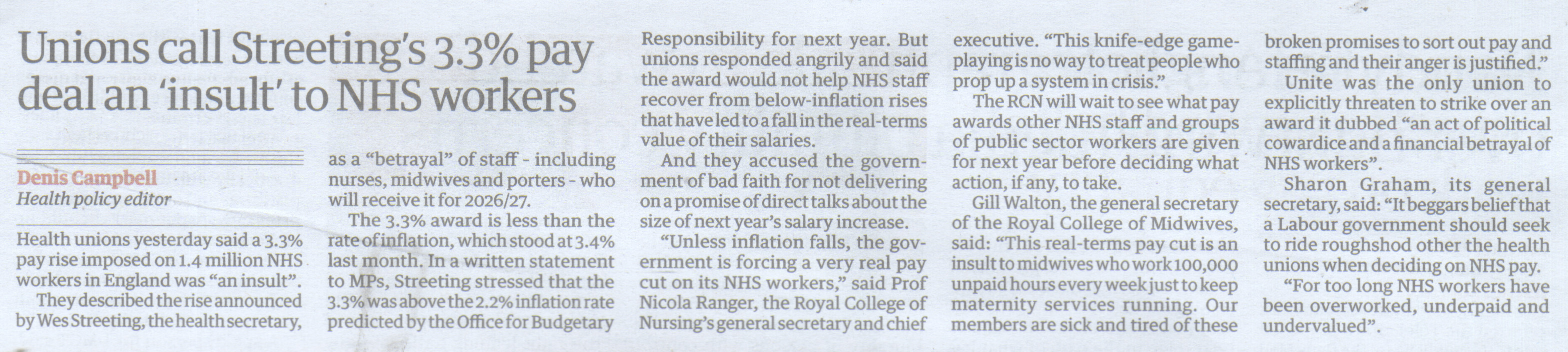 Unions call Streeting's 3.3% pay deal an 'insult' to NHS workers

Denis Campbell
Health policy editor

Health unions yesterday said a 3.3% pay rise imposed on 1.4 million NHS workers in England was "an insult".

They described the rise announced by Wes Streeting, the health secretary, as a "betrayal" of staff - including nurses, midwives and porters - who will receive it for 2026/27.

The 3.3% award is less than the rate of inflation, which stood at 3.4% last month. In a written statement to MPs, Streeting stressed that the 3.3% was above the 2.2% inflation rate predicted by the Office for Budgetary Responsibility for next year. But unions responded angrily and said the award would not help NHS staff recover from below-inflation rises that have led to a fall in the real-terms value of their salaries.

And they accused the government of bad faith for not delivering on a promise of direct talks about the size of next year's salary increase.

"Unless inflation falls, the government is forcing a very real pay cut on its NHS workers," said Prof Nicola Ranger, the Royal College of Nursing's general secretary and chief executive. "This knife-edge game-playing is no way to treat people who prop up a system in crisis."

The RCN will wait to see what pay awards other NHS staff and groups of public sector workers are given for next year before deciding what action, if any, to take.

Gill Walton, the general secretary of the Royal College of Midwives, said: "This real-terms pay cut is an insult to midwives who work 100,000 unpaid hours every week just to keep maternity services running. Our members are sick and tired of these broken promises to sort out pay and staffing and their anger is justified."

Unite was the only union to explicitly threaten to strike over an award it dubbed "an act of political cowardice and a financial betrayal of NHS workers".

Sharon Graham, its general secretary, said: "It beggars belief that a Labour government should seek to ride roughshod other the health unions when deciding on NHS pay.

"For too long NHS workers have been overworked, underpaid and undervalued".